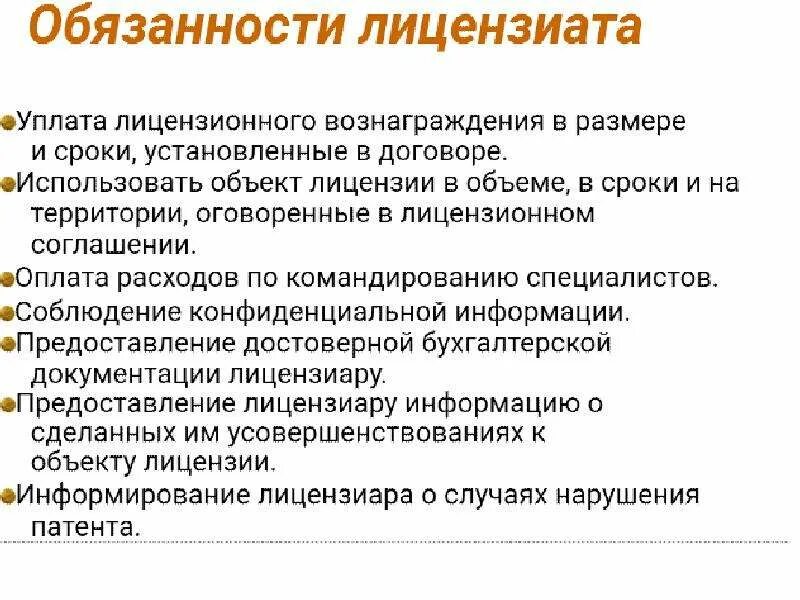 Обязанности лицензиата

Уплата лицензионного вознаграждения в размере и сроки, установленные в договоре.

Использовать объект лицензии в объеме, в сроки и на территории, оговоренные в лицензионном соглашении.

Оплата расходов по командированию специалистов.

Соблюдение конфиденциальной информации.

Предоставление достоверной бухгалтерской документации лицензиару.

Предоставление лицензиару информацию о сделанных им усовершенствованиях к объекту лицензии.

Информирование лицензиара о случаях нарушения патента.